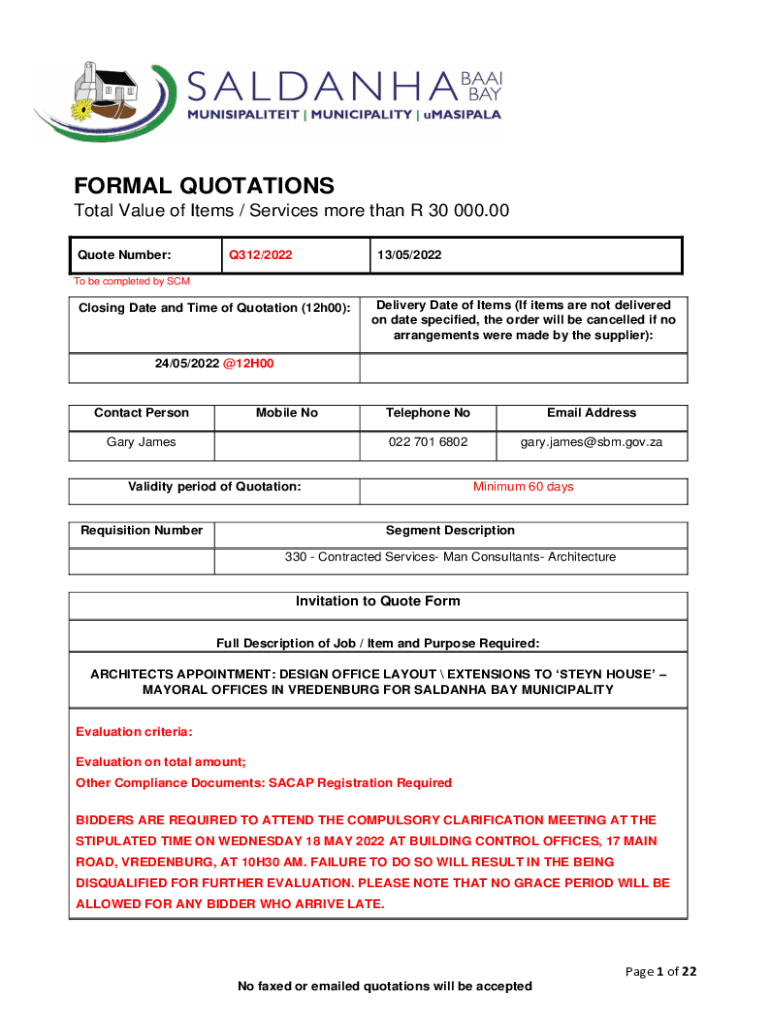 SALDANHA BAAI BAY
MUNISIPALITEIT | MUNICIPALITY | uMASIPALA

FORMAL QUOTATIONS
Total Value of Items / Services more than R 30 000.00

| Quote Number: | Q312/2022 | 13/05/2022 |
|---|---|---|

To be completed by SCM

| Closing Date and Time of Quotation (12h00): | Delivery Date of Items (If items are not delivered on date specified, the order will be cancelled if no arrangements were made by the supplier): |
|---|---|
| 24/05/2022 @12H00 | |

| Contact Person | Mobile No | Telephone No | Email Address |
|---|---|---|---|
| Gary James | | 022 701 6802 | gary.james@sbm.gov.za |

| Validity period of Quotation: | Minimum 60 days |
|---|---|

| Requisition Number | Segment Description |
|---|---|
| | 330 - Contracted Services- Man Consultants- Architecture |

Invitation to Quote Form

Full Description of Job / Item and Purpose Required:

ARCHITECTS APPOINTMENT: DESIGN OFFICE LAYOUT \ EXTENSIONS TO 'STEYN HOUSE' – MAYORAL OFFICES IN VREDENBURG FOR SALDANHA BAY MUNICIPALITY

Evaluation criteria:

Evaluation on total amount;
Other Compliance Documents: SACAP Registration Required

BIDDERS ARE REQUIRED TO ATTEND THE COMPULSORY CLARIFICATION MEETING AT THE STIPULATED TIME ON WEDNESDAY 18 MAY 2022 AT BUILDING CONTROL OFFICES, 17 MAIN ROAD, VREDENBURG, AT 10H30 AM. FAILURE TO DO SO WILL RESULT IN THE BEING DISQUALIFIED FOR FURTHER EVALUATION. PLEASE NOTE THAT NO GRACE PERIOD WILL BE ALLOWED FOR ANY BIDDER WHO ARRIVE LATE.

Page 1 of 22

No faxed or emailed quotations will be accepted